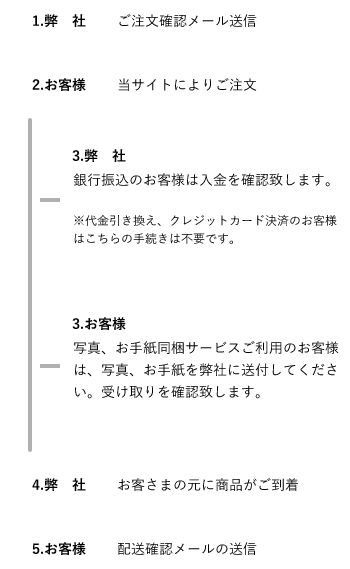 1.弊　社　　ご注文確認メール送信

2.お客様　　当サイトによりご注文

3.弊　社
銀行振込のお客様は入金を確認致します。

※代金引き換え、クレジットカード決済のお客様はこちらの手続きは不要です。

3.お客様
写真、お手紙同梱サービスご利用のお客様は、写真、お手紙を弊社に送付してください。受け取りを確認致します。

4.弊　社　　お客さまの元に商品がご到着

5.お客様　　配送確認メールの送信